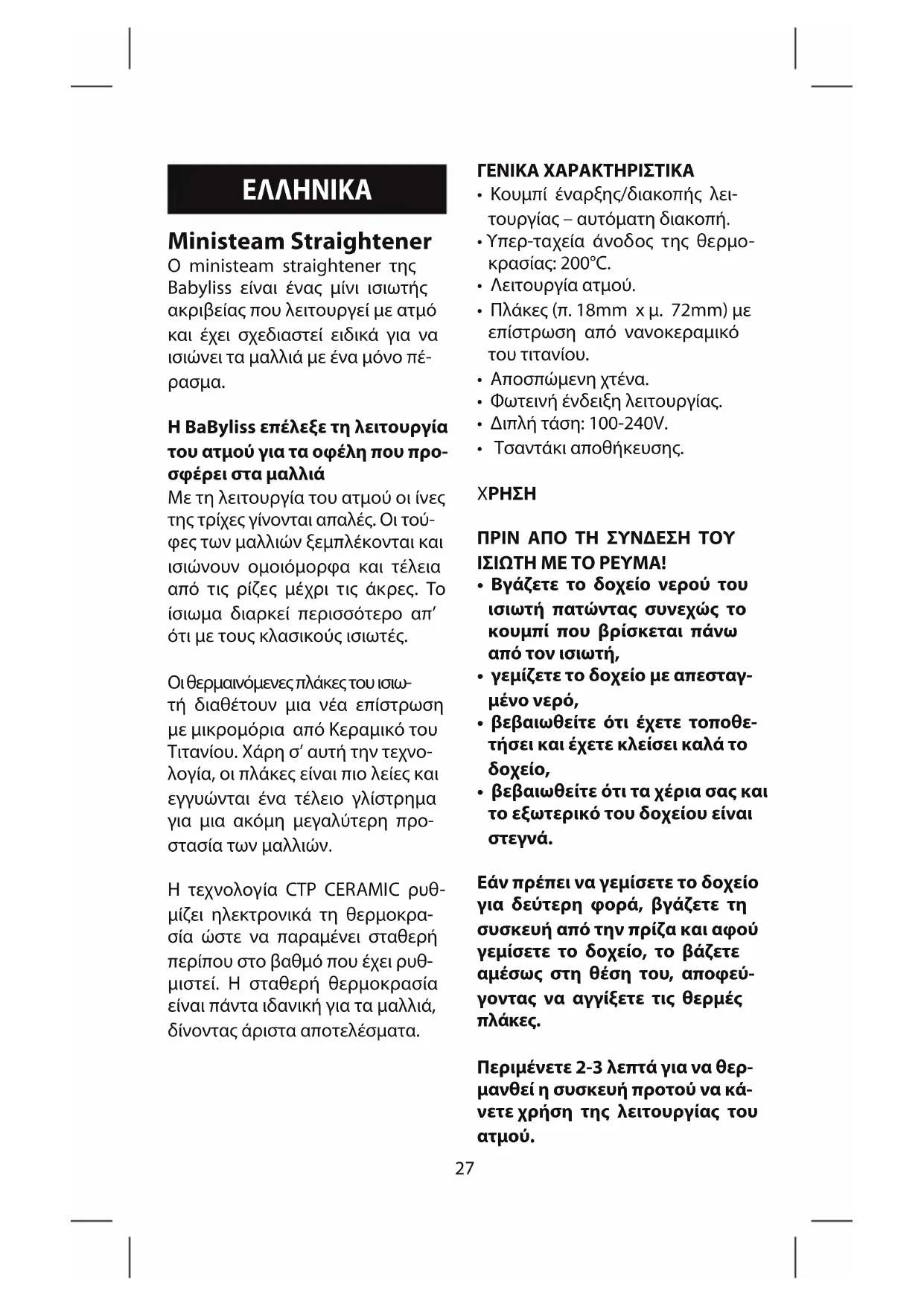 ΕΛΛΗΝΙΚΑ

Ministeam Straightener
Ο ministeam straightener της Babyliss είναι ένας μίνι ισιωτής ακριβείας που λειτουργεί με ατμό και έχει σχεδιαστεί ειδικά για να ισιώνει τα μαλλιά με ένα μόνο πέρασμα.

Η BaByliss επέλεξε τη λειτουργία του ατμού για τα οφέλη που προσφέρει στα μαλλιά
Με τη λειτουργία του ατμού οι ίνες της τρίχες γίνονται απαλές. Οι τούφες των μαλλιών ξεμπλέκονται και ισιώνουν ομοιόμορφα και τέλεια από τις ρίζες μέχρι τις άκρες. Το ίσιωμα διαρκεί περισσότερο απ' ότι με τους κλασικούς ισιωτές.

Οι θερμαινόμενες πλάκες του ισιωτή διαθέτουν μια νέα επίστρωση με μικρομόρια από Κεραμικό του Τιτανίου. Χάρη σ' αυτή την τεχνολογία, οι πλάκες είναι πιο λείες και εγγυώνται ένα τέλειο γλίστρημα για μια ακόμη μεγαλύτερη προστασία των μαλλιών.

Η τεχνολογία CTP CERAMIC ρυθμίζει ηλεκτρονικά τη θερμοκρασία ώστε να παραμένει σταθερή περίπου στο βαθμό που έχει ρυθμιστεί. Η σταθερή θερμοκρασία είναι πάντα ιδανική για τα μαλλιά, δίνοντας άριστα αποτελέσματα.

ΓΕΝΙΚΑ ΧΑΡΑΚΤΗΡΙΣΤΙΚΑ
• Κουμπί έναρξης/διακοπής λειτουργίας – αυτόματη διακοπή.
• Υπερ-ταχεία άνοδος της θερμοκρασίας: 200°C.
• Λειτουργία ατμού.
• Πλάκες (π. 18mm x μ. 72mm) με επίστρωση από νανοκεραμικό του τιτανίου.
• Αποσπώμενη χτένα.
• Φωτεινή ένδειξη λειτουργίας.
• Διπλή τάση: 100-240V.
• Τσαντάκι αποθήκευσης.

ΧΡΗΣΗ

ΠΡΙΝ ΑΠΟ ΤΗ ΣΥΝΔΕΣΗ ΤΟΥ ΙΣΙΩΤΗ ΜΕ ΤΟ ΡΕΥΜΑ!
• Βγάζετε το δοχείο νερού του ισιωτή πατώντας συνεχώς το κουμπί που βρίσκεται πάνω από τον ισιωτή,
• γεμίζετε το δοχείο με απεσταγμένο νερό,
• βεβαιωθείτε ότι έχετε τοποθετήσει και έχετε κλείσει καλά το δοχείο,
• βεβαιωθείτε ότι τα χέρια σας και το εξωτερικό του δοχείου είναι στεγνά.

Εάν πρέπει να γεμίσετε το δοχείο για δεύτερη φορά, βγάζετε τη συσκευή από την πρίζα και αφού γεμίσετε το δοχείο, το βάζετε αμέσως στη θέση του, αποφεύγοντας να αγγίξετε τις θερμές πλάκες.

Περιμένετε 2-3 λεπτά για να θερμανθεί η συσκευή προτού να κάνετε χρήση της λειτουργίας του ατμού.

27